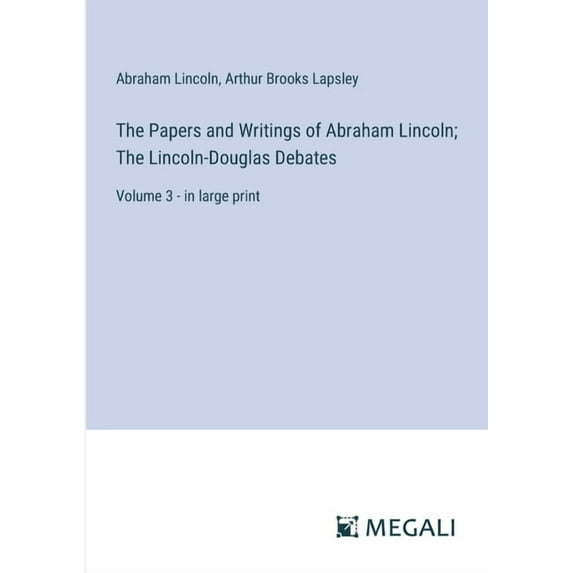 Abraham Lincoln, Arthur Brooks Lapsley

The Papers and Writings of Abraham Lincoln; The Lincoln-Douglas Debates

Volume 3 - in large print

MEGALI